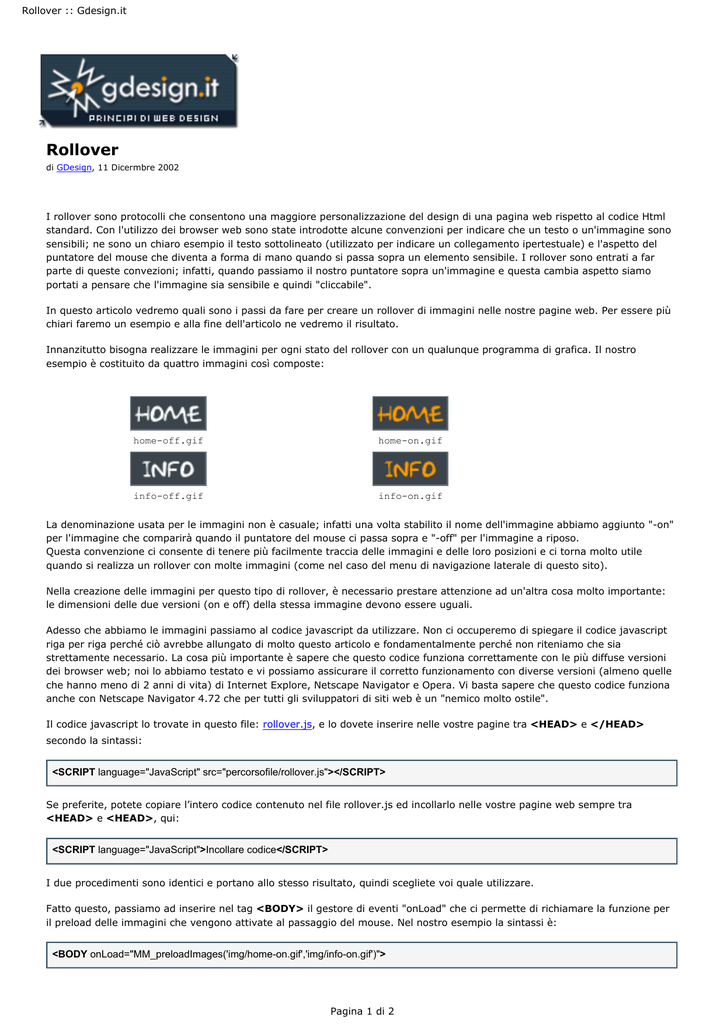 Rollover :: Gdesign.it

gdesign.it
PRINCIPI DI WEB DESIGN

Rollover
di GDesign, 11 Dicermbre 2002

I rollover sono protocolli che consentono una maggiore personalizzazione del design di una pagina web rispetto al codice Html standard. Con l'utilizzo dei browser web sono state introdotte alcune convenzioni per indicare che un testo o un'immagine sono sensibili; ne sono un chiaro esempio il testo sottolineato (utilizzato per indicare un collegamento ipertestuale) e l'aspetto del puntatore del mouse che diventa a forma di mano quando si passa sopra un elemento sensibile. I rollover sono entrati a far parte di queste convezioni; infatti, quando passiamo il nostro puntatore sopra un'immagine e questa cambia aspetto siamo portati a pensare che l'immagine sia sensibile e quindi "cliccabile".

In questo articolo vedremo quali sono i passi da fare per creare un rollover di immagini nelle nostre pagine web. Per essere più chiari faremo un esempio e alla fine dell'articolo ne vedremo il risultato.

Innanzitutto bisogna realizzare le immagini per ogni stato del rollover con un qualunque programma di grafica. Il nostro esempio è costituito da quattro immagini così composte:

HOME
home-off.gif

HOME
home-on.gif

INFO
info-off.gif

INFO
info-on.gif

La denominazione usata per le immagini non è casuale; infatti una volta stabilito il nome dell'immagine abbiamo aggiunto "-on" per l'immagine che comparirà quando il puntatore del mouse ci passa sopra e "-off" per l'immagine a riposo.
Questa convenzione ci consente di tenere più facilmente traccia delle immagini e delle loro posizioni e ci torna molto utile quando si realizza un rollover con molte immagini (come nel caso del menu di navigazione laterale di questo sito).

Nella creazione delle immagini per questo tipo di rollover, è necessario prestare attenzione ad un'altra cosa molto importante: le dimensioni delle due versioni (on e off) della stessa immagine devono essere uguali.

Adesso che abbiamo le immagini passiamo al codice javascript da utilizzare. Non ci occuperemo di spiegare il codice javascript riga per riga perché ciò avrebbe allungato di molto questo articolo e fondamentalmente perché non riteniamo che sia strettamente necessario. La cosa più importante è sapere che questo codice funziona correttamente con le più diffuse versioni dei browser web; noi lo abbiamo testato e vi possiamo assicurare il corretto funzionamento con diverse versioni (almeno quelle che hanno meno di 2 anni di vita) di Internet Explore, Netscape Navigator e Opera. Vi basta sapere che questo codice funziona anche con Netscape Navigator 4.72 che per tutti gli sviluppatori di siti web è un "nemico molto ostile".

Il codice javascript lo trovate in questo file: rollover.js, e lo dovete inserire nelle vostre pagine tra <HEAD> e </HEAD> secondo la sintassi:

<SCRIPT language="JavaScript" src="percorsofile/rollover.js"></SCRIPT>

Se preferite, potete copiare l'intero codice contenuto nel file rollover.js ed incollarlo nelle vostre pagine web sempre tra <HEAD> e <HEAD>, qui:

<SCRIPT language="JavaScript">Incollare codice</SCRIPT>

I due procedimenti sono identici e portano allo stesso risultato, quindi scegliete voi quale utilizzare.

Fatto questo, passiamo ad inserire nel tag <BODY> il gestore di eventi "onLoad" che ci permette di richiamare la funzione per il preload delle immagini che vengono attivate al passaggio del mouse. Nel nostro esempio la sintassi è:

<BODY onLoad="MM_preloadImages('img/home-on.gif','img/info-on.gif')">

Pagina 1 di 2